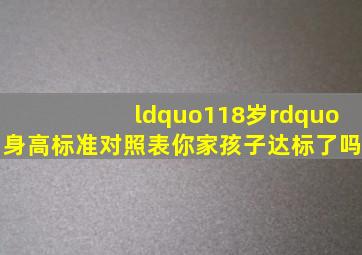 ldquo118岁rdquo
身高标准对照表你家孩子达标了吗